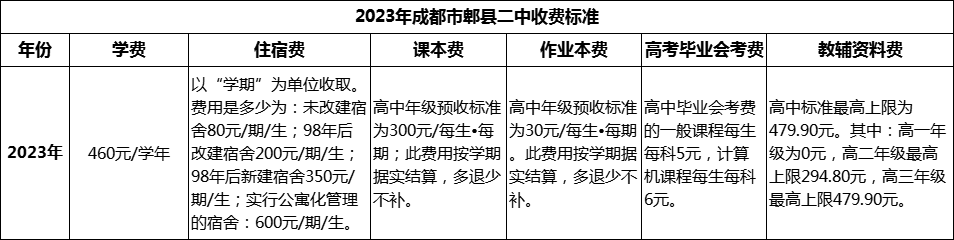 2023年成都市郫县二中收费标准

| 年份 | 学费 | 住宿费 | 课本费 | 作业本费 | 高考毕业会考费 | 教辅资料费 |
|---|---|---|---|---|---|---|
| 2023年 | 460元/学年 | 以“学期”为单位收取。费用是多少为：未改建宿舍80元/期/生；98年后改建宿舍200元/期/生；98年后新建宿舍350元/期/生；实行公寓化管理的宿舍：600元/期/生。 | 高中年级预收标准为300元/每生•每期；此费用按学期据实结算，多退少不补。 | 高中年级预收标准为30元/每生•每期。此费用按学期据实结算，多退少不补。 | 高中毕业会考费的一般课程每生每科5元，计算机课程每生每科6元。 | 高中标准最高上限为479.90元。其中：高一年级为0元，高二年级最高上限294.80元，高三年级最高上限479.90元。 |